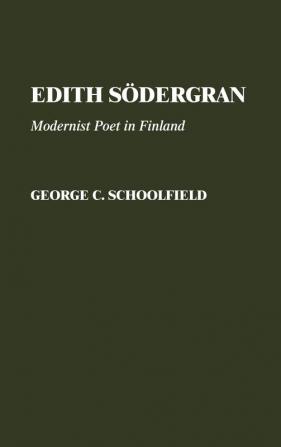 EDITH SÖDERGRAN

Modernist Poet in Finland

GEORGE C. SCHOOLFIELD